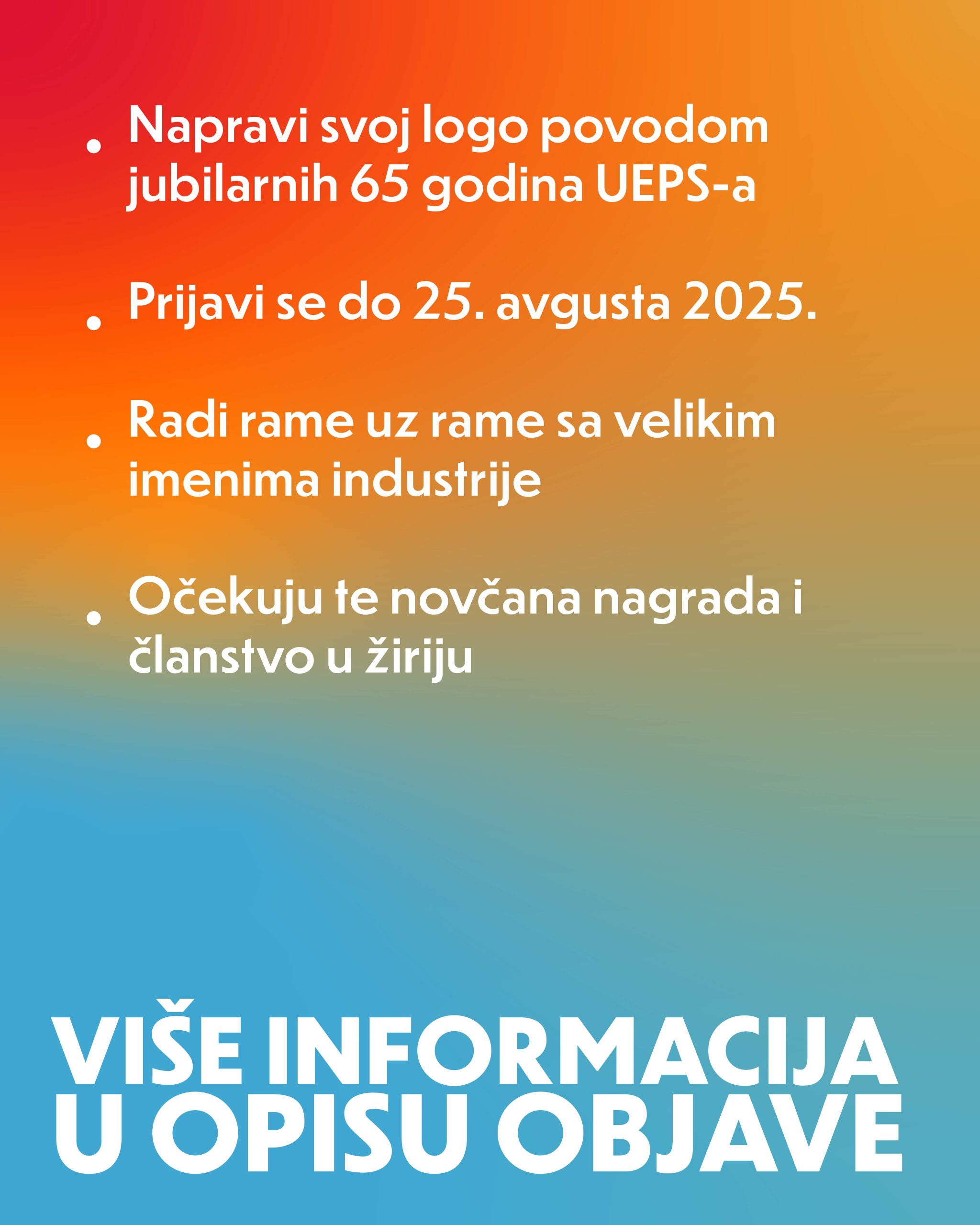 • Napravi svoj logo povodom jubilarnih 65 godina UEPS-a

• Prijavi se do 25. avgusta 2025.

• Radi rame uz rame sa velikim imenima industrije

• Očekuju te novčana nagrada i članstvo u žiriju

VIŠE INFORMACIJA U OPISU OBJAVE